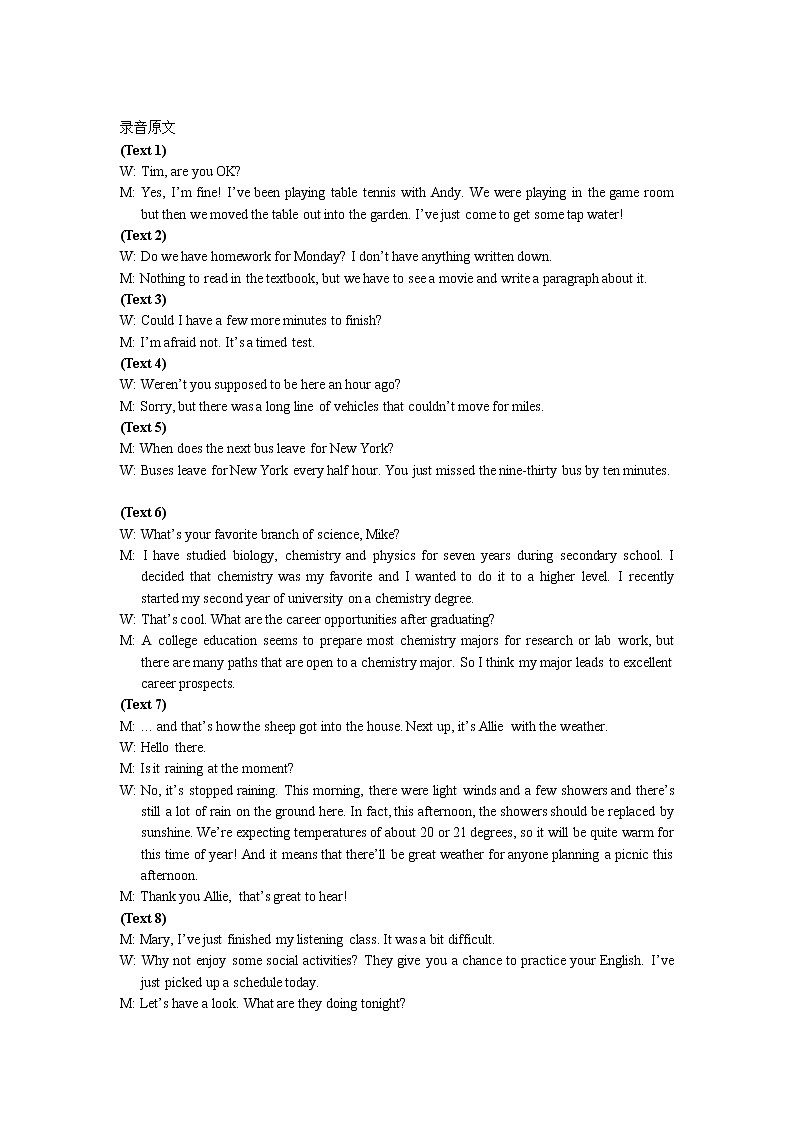 录音原文

(Text 1)

W: Tim, are you OK?

M: Yes, I'm fine! I've been playing table tennis with Andy. We were playing in the game room but then we moved the table out into the garden. I've just come to get some tap water!

(Text 2)

W: Do we have homework for Monday? I don't have anything written down.

M: Nothing to read in the textbook, but we have to see a movie and write a paragraph about it.

(Text 3)

W: Could I have a few more minutes to finish?

M: I'm afraid not. It's a timed test.

(Text 4)

W: Weren't you supposed to be here an hour ago?

M: Sorry, but there was a long line of vehicles that couldn't move for miles.

(Text 5)

M: When does the next bus leave for New York?

W: Buses leave for New York every half hour. You just missed the nine-thirty bus by ten minutes.

(Text 6)

W: What's your favorite branch of science, Mike?

M: I have studied biology, chemistry and physics for seven years during secondary school. I decided that chemistry was my favorite and I wanted to do it to a higher level. I recently started my second year of university on a chemistry degree.

W: That's cool. What are the career opportunities after graduating?

M: A college education seems to prepare most chemistry majors for research or lab work, but there are many paths that are open to a chemistry major. So I think my major leads to excellent career prospects.

(Text 7)

M: … and that's how the sheep got into the house. Next up, it's Allie with the weather.

W: Hello there.

M: Is it raining at the moment?

W: No, it's stopped raining. This morning, there were light winds and a few showers and there's still a lot of rain on the ground here. In fact, this afternoon, the showers should be replaced by sunshine. We're expecting temperatures of about 20 or 21 degrees, so it will be quite warm for this time of year! And it means that there'll be great weather for anyone planning a picnic this afternoon.

M: Thank you Allie, that's great to hear!

(Text 8)

M: Mary, I've just finished my listening class. It was a bit difficult.

W: Why not enjoy some social activities? They give you a chance to practice your English. I've just picked up a schedule today.

M: Let's have a look. What are they doing tonight?